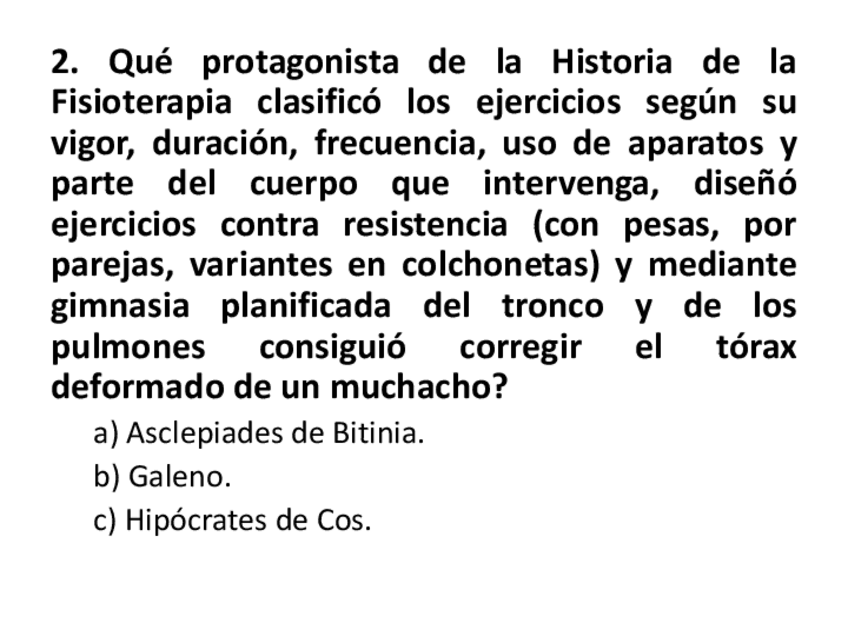 2. Qué protagonista de la Historia de la Fisioterapia clasificó los ejercicios según su vigor, duración, frecuencia, uso de aparatos y parte del cuerpo que intervenga, diseñó ejercicios contra resistencia (con pesas, por parejas, variantes en colchonetas) y mediante gimnasia planificada del tronco y de los pulmones consiguió corregir el tórax deformado de un muchacho?

a) Asclepiades de Bitinia.

b) Galeno.

c) Hipócrates de Cos.